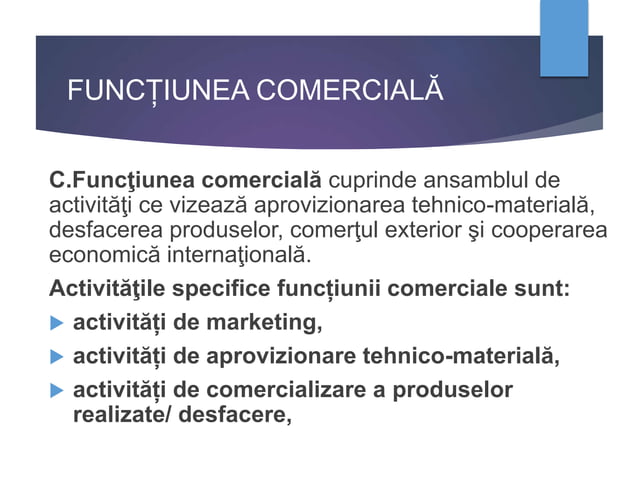 FUNCȚIUNEA COMERCIALĂ

C.Funcţiunea comercială cuprinde ansamblul de activităţi ce vizează aprovizionarea tehnico-materială, desfacerea produselor, comerţul exterior şi cooperarea economică internaţională.

Activităţile specifice funcțiunii comerciale sunt:

activități de marketing,

activități de aprovizionare tehnico-materială,

activități de comercializare a produselor realizate/ desfacere,